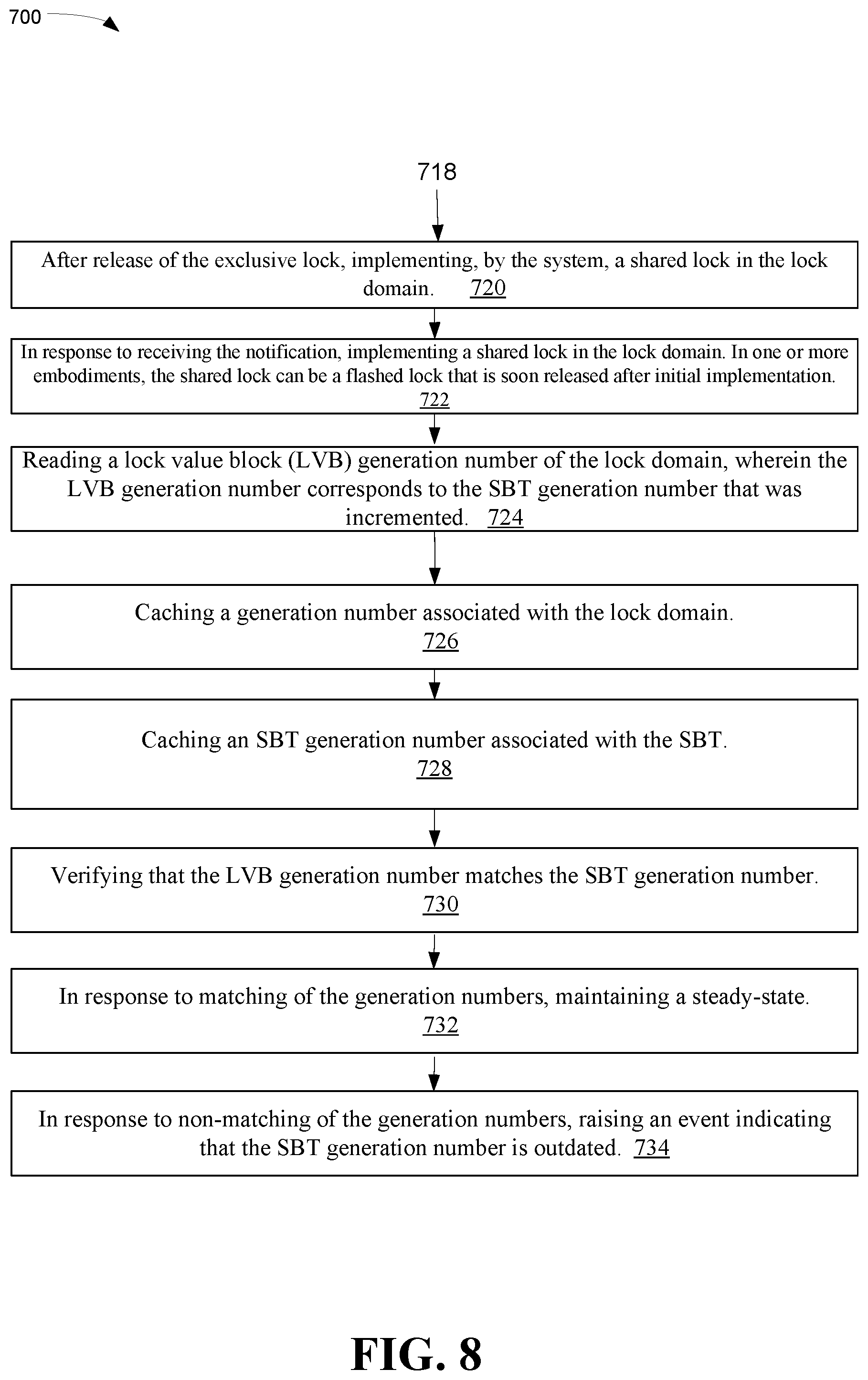 700

718

After release of the exclusive lock, implementing, by the system, a shared lock in the lock domain. 720

In response to receiving the notification, implementing a shared lock in the lock domain. In one or more embodiments, the shared lock can be a flashed lock that is soon released after initial implementation. 722

Reading a lock value block (LVB) generation number of the lock domain, wherein the LVB generation number corresponds to the SBT generation number that was incremented. 724

Caching a generation number associated with the lock domain. 726

Caching an SBT generation number associated with the SBT. 728

Verifying that the LVB generation number matches the SBT generation number. 730

In response to matching of the generation numbers, maintaining a steady-state. 732

In response to non-matching of the generation numbers, raising an event indicating that the SBT generation number is outdated. 734

FIG. 8